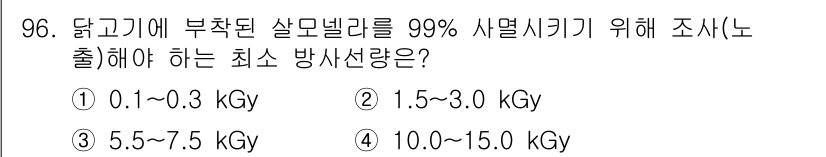 96. 닭고기에 부착된 살모넬라를 99% 사멸시키기 위해 조사(노출)해야 하는 최소 방사선량은?

① 0.1~0.3 kGy
② 1.5~3.0 kGy
③ 5.5~7.5 kGy
④ 10.0~15.0 kGy